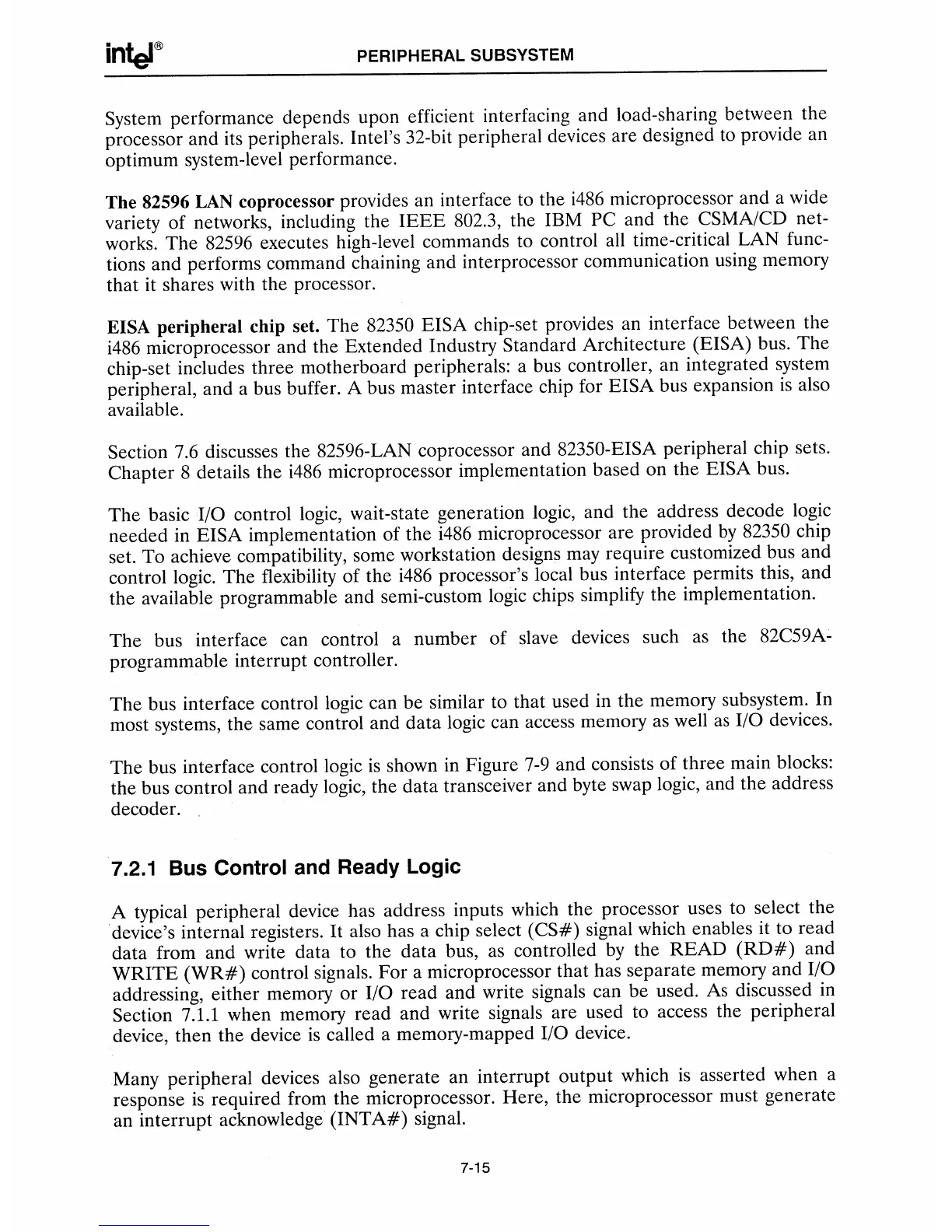 intel®

PERIPHERAL SUBSYSTEM

System performance depends upon efficient interfacing and load-sharing between the processor and its peripherals. Intel's 32-bit peripheral devices are designed to provide an optimum system-level performance.

The 82596 LAN coprocessor provides an interface to the i486 microprocessor and a wide variety of networks, including the IEEE 802.3, the IBM PC and the CSMA/CD networks. The 82596 executes high-level commands to control all time-critical LAN functions and performs command chaining and interprocessor communication using memory that it shares with the processor.

EISA peripheral chip set. The 82350 EISA chip-set provides an interface between the i486 microprocessor and the Extended Industry Standard Architecture (EISA) bus. The chip-set includes three motherboard peripherals: a bus controller, an integrated system peripheral, and a bus buffer. A bus master interface chip for EISA bus expansion is also available.

Section 7.6 discusses the 82596-LAN coprocessor and 82350-EISA peripheral chip sets. Chapter 8 details the i486 microprocessor implementation based on the EISA bus.

The basic I/O control logic, wait-state generation logic, and the address decode logic needed in EISA implementation of the i486 microprocessor are provided by 82350 chip set. To achieve compatibility, some workstation designs may require customized bus and control logic. The flexibility of the i486 processor's local bus interface permits this, and the available programmable and semi-custom logic chips simplify the implementation.

The bus interface can control a number of slave devices such as the 82C59A-programmable interrupt controller.

The bus interface control logic can be similar to that used in the memory subsystem. In most systems, the same control and data logic can access memory as well as I/O devices.

The bus interface control logic is shown in Figure 7-9 and consists of three main blocks: the bus control and ready logic, the data transceiver and byte swap logic, and the address decoder.

7.2.1 Bus Control and Ready Logic

A typical peripheral device has address inputs which the processor uses to select the device's internal registers. It also has a chip select (CS#) signal which enables it to read data from and write data to the data bus, as controlled by the READ (RD#) and WRITE (WR#) control signals. For a microprocessor that has separate memory and I/O addressing, either memory or I/O read and write signals can be used. As discussed in Section 7.1.1 when memory read and write signals are used to access the peripheral device, then the device is called a memory-mapped I/O device.

Many peripheral devices also generate an interrupt output which is asserted when a response is required from the microprocessor. Here, the microprocessor must generate an interrupt acknowledge (INTA#) signal.

7-15